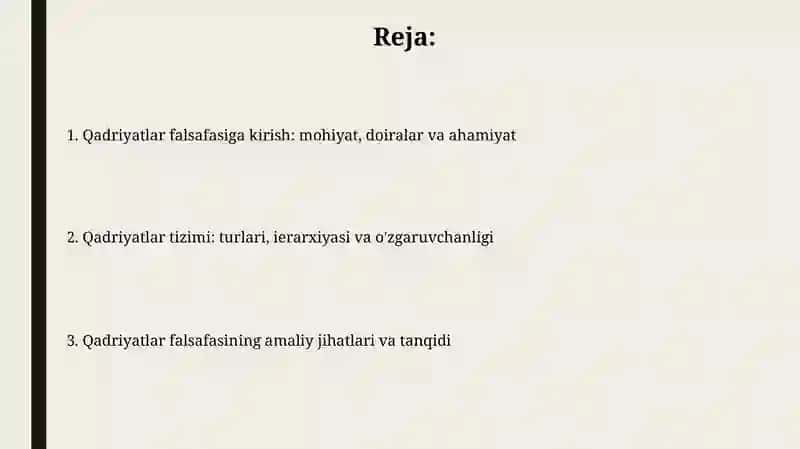 Reja:

1. Qadriyatlar falsafasiga kirish: mohiyat, doiralar va ahamiyat

2. Qadriyatlar tizimi: turlari, ierarxiyasi va o'zgaruvchanligi

3. Qadriyatlar falsafasining amaliy jihatlari va tanqidi